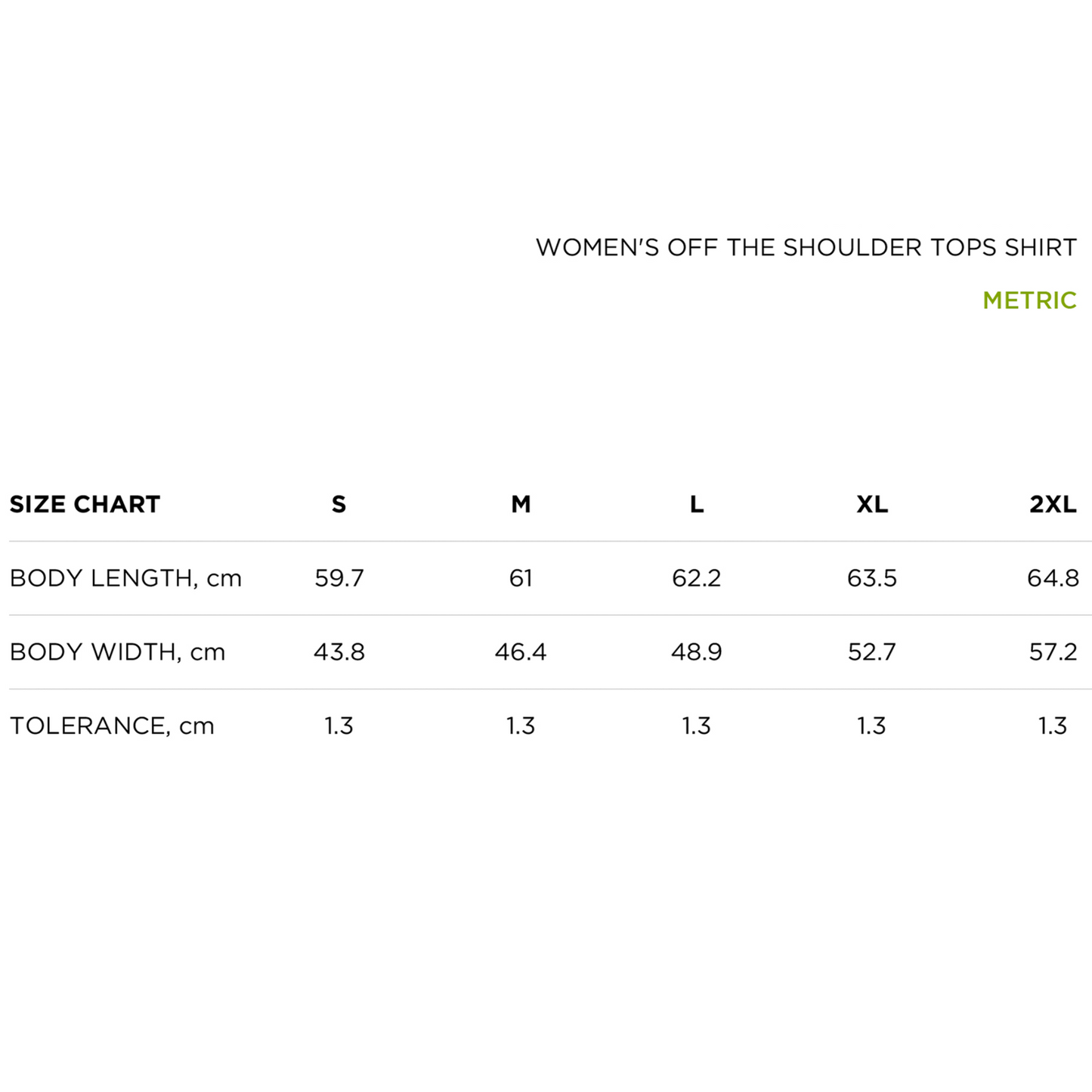 WOMEN'S OFF THE SHOULDER TOPS SHIRT

METRIC

| SIZE CHART | S | M | L | XL | 2XL |
|---|---|---|---|---|---|
| BODY LENGTH, cm | 59.7 | 61 | 62.2 | 63.5 | 64.8 |
| BODY WIDTH, cm | 43.8 | 46.4 | 48.9 | 52.7 | 57.2 |
| TOLERANCE, cm | 1.3 | 1.3 | 1.3 | 1.3 | 1.3 |